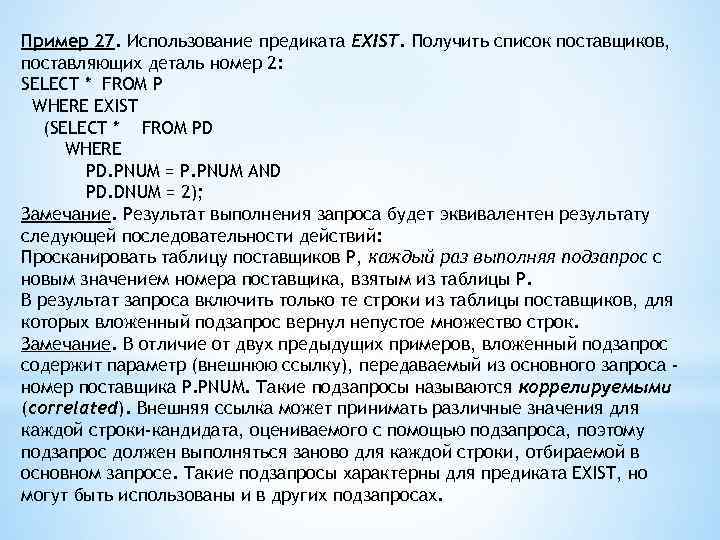 Пример 27. Использование предиката EXIST. Получить список поставщиков, поставляющих деталь номер 2:
SELECT * FROM P
WHERE EXIST
(SELECT * FROM PD
WHERE
PD.PNUM = P.PNUM AND
PD.DNUM = 2);
Замечание. Результат выполнения запроса будет эквивалентен результату следующей последовательности действий:
Просканировать таблицу поставщиков P, каждый раз выполняя подзапрос с новым значением номера поставщика, взятым из таблицы P.
В результат запроса включить только те строки из таблицы поставщиков, для которых вложенный подзапрос вернул непустое множество строк.
Замечание. В отличие от двух предыдущих примеров, вложенный подзапрос содержит параметр (внешнюю ссылку), передаваемый из основного запроса - номер поставщика P.PNUM. Такие подзапросы называются коррелируемыми (correlated). Внешняя ссылка может принимать различные значения для каждой строки-кандидата, оцениваемого с помощью подзапроса, поэтому подзапрос должен выполняться заново для каждой строки, отбираемой в основном запросе. Такие подзапросы характерны для предиката EXIST, но могут быть использованы и в других подзапросах.